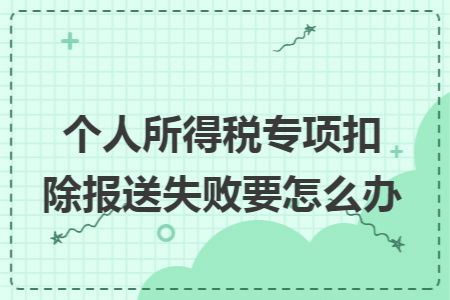 个人所得税专项扣除报送失败要怎么办